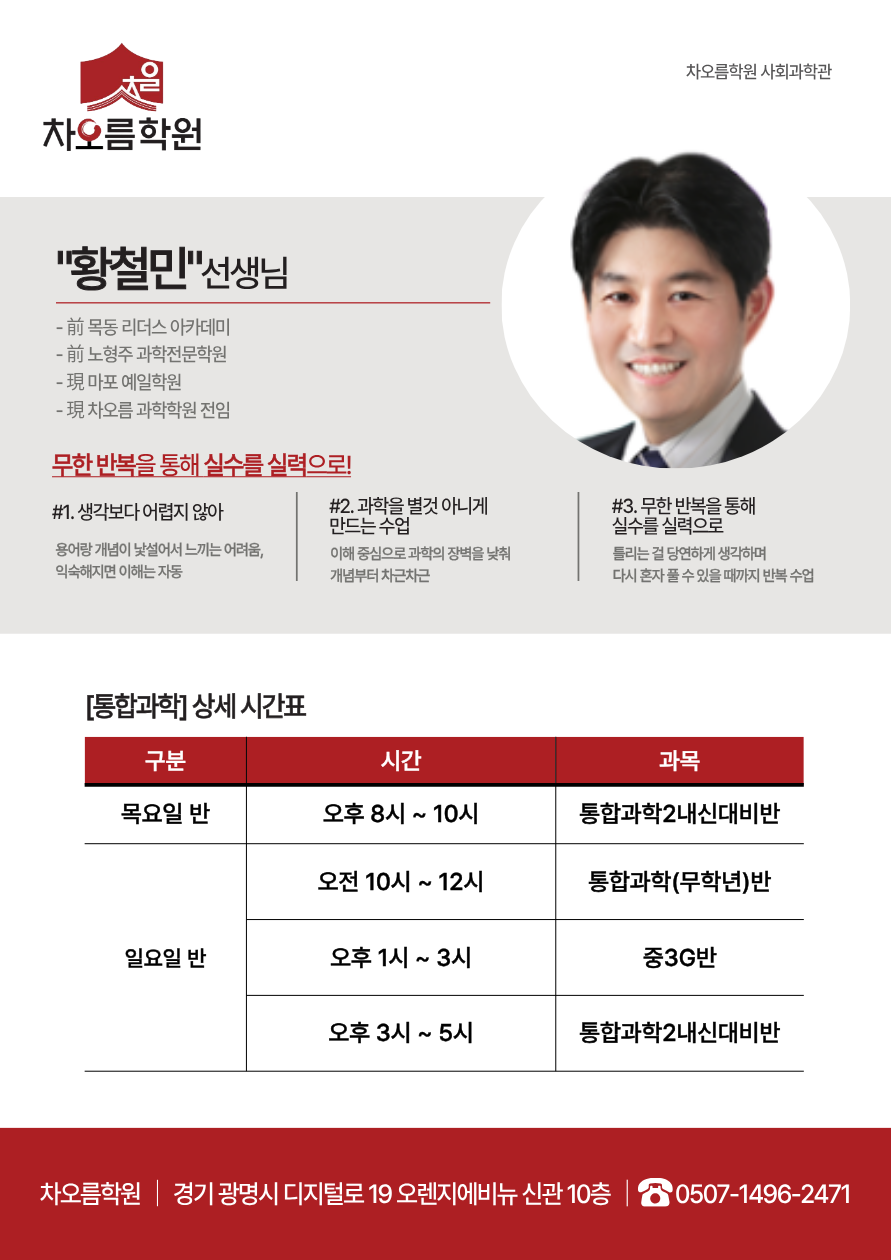 차오름학원

차오름학원 사회과학관

"황철민"선생님

- 前 목동 리더스 아카데미
- 前 노형주 과학전문학원
- 現 마포 예일학원
- 現 차오름 과학학원 전임

무한 반복을 통해 실수를 실력으로!

#1. 생각보다 어렵지 않아

용어랑 개념이 낯설어서 느끼는 어려움, 익숙해지면 이해는 자동

#2. 과학을 별것 아니게 만드는 수업

이해 중심으로 과학의 장벽을 낮춰 개념부터 차근차근

#3. 무한 반복을 통해 실수를 실력으로

틀리는 걸 당연하게 생각하며 다시 혼자 풀 수 있을 때까지 반복 수업

[통합과학] 상세 시간표

| 구분 | 시간 | 과목 |
|---|---|---|
| 목요일 반 | 오후 8시 ~ 10시 | 통합과학2내신대비반 |
| 일요일 반 | 오전 10시 ~ 12시 | 통합과학(무학년)반 |
|  | 오후 1시 ~ 3시 | 중3G반 |
|  | 오후 3시 ~ 5시 | 통합과학2내신대비반 |

차오름학원 | 경기 광명시 디지털로 19 오렌지에비뉴 신관 10층 | 0507-1496-2471